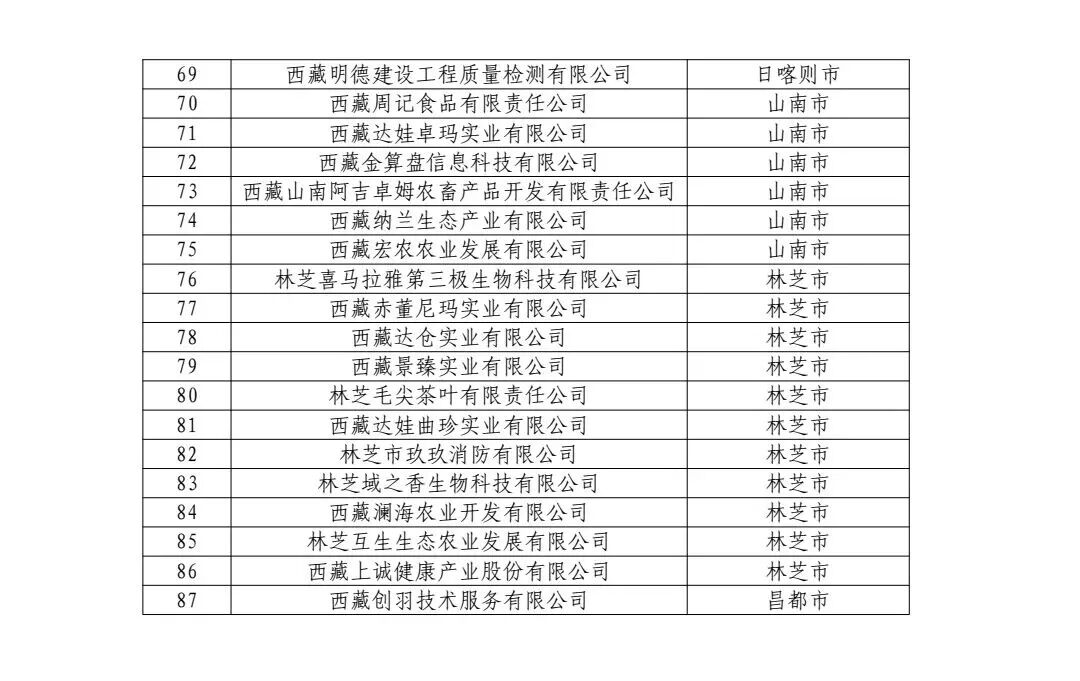 | 69 | 西藏明德建设工程质量检测有限公司 | 日喀则市 |
|---|---|---|
| 70 | 西藏周记食品有限责任公司 | 山南市 |
| 71 | 西藏达娃卓玛实业有限公司 | 山南市 |
| 72 | 西藏金算盘信息科技有限公司 | 山南市 |
| 73 | 西藏山南阿吉卓姆农畜产品开发有限责任公司 | 山南市 |
| 74 | 西藏纳兰生态产业有限公司 | 山南市 |
| 75 | 西藏宏农农业发展有限公司 | 山南市 |
| 76 | 林芝喜马拉雅第三极生物科技有限公司 | 林芝市 |
| 77 | 西藏赤董尼玛实业有限公司 | 林芝市 |
| 78 | 西藏达仓实业有限公司 | 林芝市 |
| 79 | 西藏景臻实业有限公司 | 林芝市 |
| 80 | 林芝毛尖茶叶有限责任公司 | 林芝市 |
| 81 | 西藏达娃曲珍实业有限公司 | 林芝市 |
| 82 | 林芝市玖玖消防有限公司 | 林芝市 |
| 83 | 林芝域之香生物科技有限公司 | 林芝市 |
| 84 | 西藏澜海农业开发有限公司 | 林芝市 |
| 85 | 林芝互生生态农业发展有限公司 | 林芝市 |
| 86 | 西藏上诚健康产业股份有限公司 | 林芝市 |
| 87 | 西藏创羽技术服务有限公司 | 昌都市 |